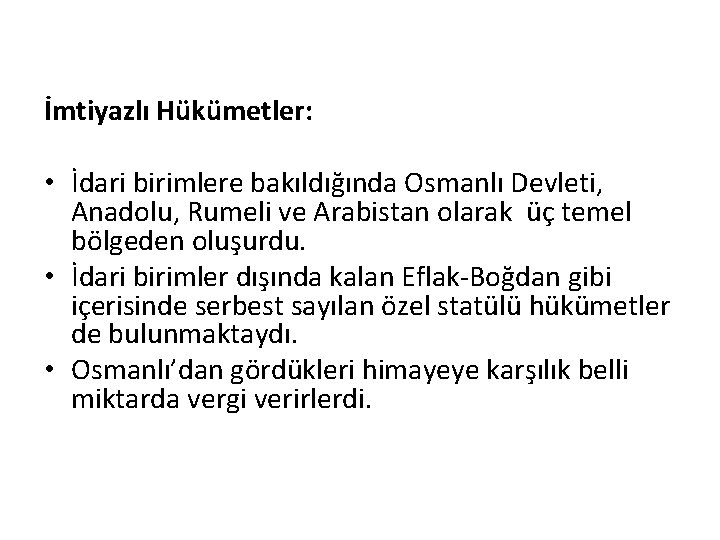 İmtiyazlı Hükümetler:

• İdari birimlere bakıldığında Osmanlı Devleti, Anadolu, Rumeli ve Arabistan olarak  üç temel bölgeden oluşurdu.
• İdari birimler dışında kalan Eflak-Boğdan gibi içerisinde serbest sayılan özel statülü hükümetler de bulunmaktaydı.
• Osmanlı'dan gördükleri himayeye karşılık belli miktarda vergi verirlerdi.